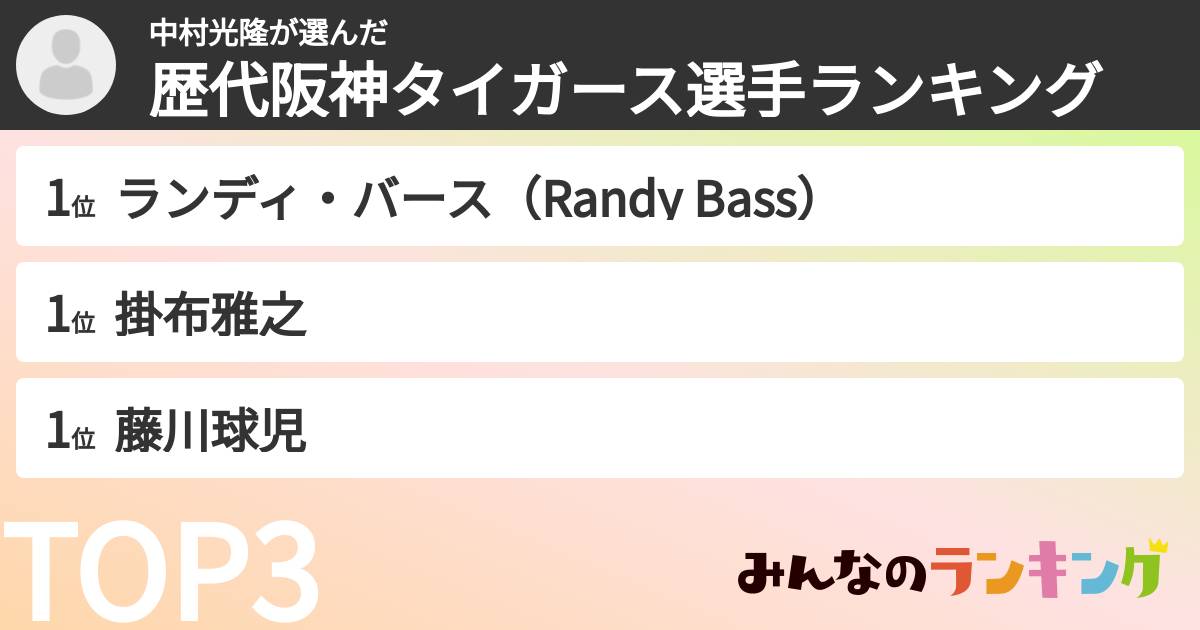 中村光隆が選んだ
歴代阪神タイガース選手ランキング

1位 ランディ・バース（Randy Bass）

1位 掛布雅之

1位 藤川球児

TOP3

みんなのランキング